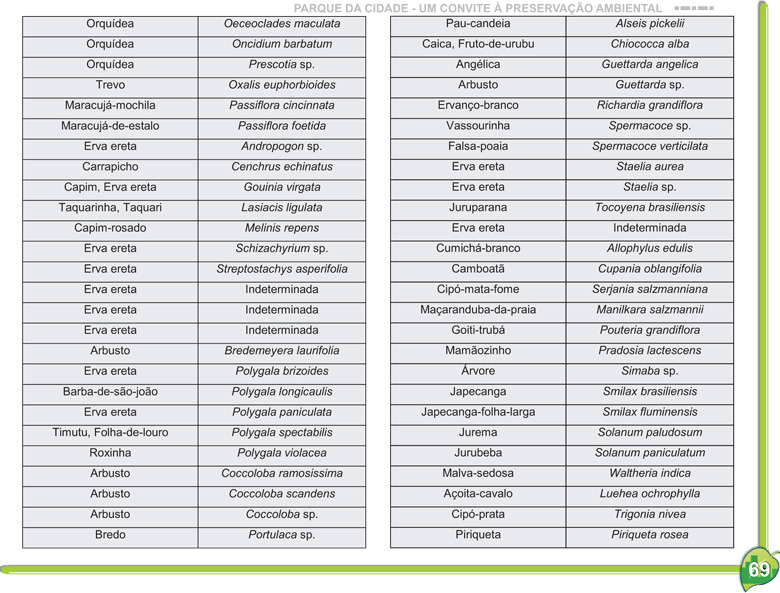 PARQUE DA CIDADE - UM CONVITE À PRESERVAÇÃO AMBIENTAL

| | |
|---|---|
| Orquídea | Oeceoclades maculata |
| Orquídea | Oncidium barbatum |
| Orquídea | Prescotia sp. |
| Trevo | Oxalis euphorbioides |
| Maracujá-mochila | Passiflora cincinnata |
| Maracujá-de-estalo | Passiflora foetida |
| Erva ereta | Andropogon sp. |
| Carrapicho | Cenchrus echinatus |
| Capim, Erva ereta | Gouinia virgata |
| Taquarinha, Taquari | Lasiacis ligulata |
| Capim-rosado | Melinis repens |
| Erva ereta | Schizachyrium sp. |
| Erva ereta | Streptostachys asperifolia |
| Erva ereta | Indeterminada |
| Erva ereta | Indeterminada |
| Erva ereta | Indeterminada |
| Arbusto | Bredemeyera laurifolia |
| Erva ereta | Polygala brizoides |
| Barba-de-são-joão | Polygala longicaulis |
| Erva ereta | Polygala paniculata |
| Timutu, Folha-de-louro | Polygala spectabilis |
| Roxinha | Polygala violacea |
| Arbusto | Coccoloba ramosissima |
| Arbusto | Coccoloba scandens |
| Arbusto | Coccoloba sp. |
| Bredo | Portulaca sp. |

| | |
|---|---|
| Pau-candeia | Alseis pickelii |
| Caica, Fruto-de-urubu | Chiococca alba |
| Angélica | Guettarda angelica |
| Arbusto | Guettarda sp. |
| Ervanço-branco | Richardia grandiflora |
| Vassourinha | Spermacoce sp. |
| Falsa-poaia | Spermacoce verticilata |
| Erva ereta | Staelia aurea |
| Erva ereta | Staelia sp. |
| Juruparana | Tocoyena brasiliensis |
| Erva ereta | Indeterminada |
| Cumichá-branco | Allophylus edulis |
| Camboatã | Cupania oblangifolia |
| Cipó-mata-fome | Serjania salzmanniana |
| Maçaranduba-da-praia | Manilkara salzmannii |
| Goiti-trubá | Pouteria grandiflora |
| Mamãozinho | Pradosia lactescens |
| Árvore | Simaba sp. |
| Japecanga | Smilax brasiliensis |
| Japecanga-folha-larga | Smilax fluminensis |
| Jurema | Solanum paludosum |
| Jurubeba | Solanum paniculatum |
| Malva-sedosa | Waltheria indica |
| Açoita-cavalo | Luehea ochrophylla |
| Cipó-prata | Trigonia nivea |
| Piriqueta | Piriqueta rosea |

69